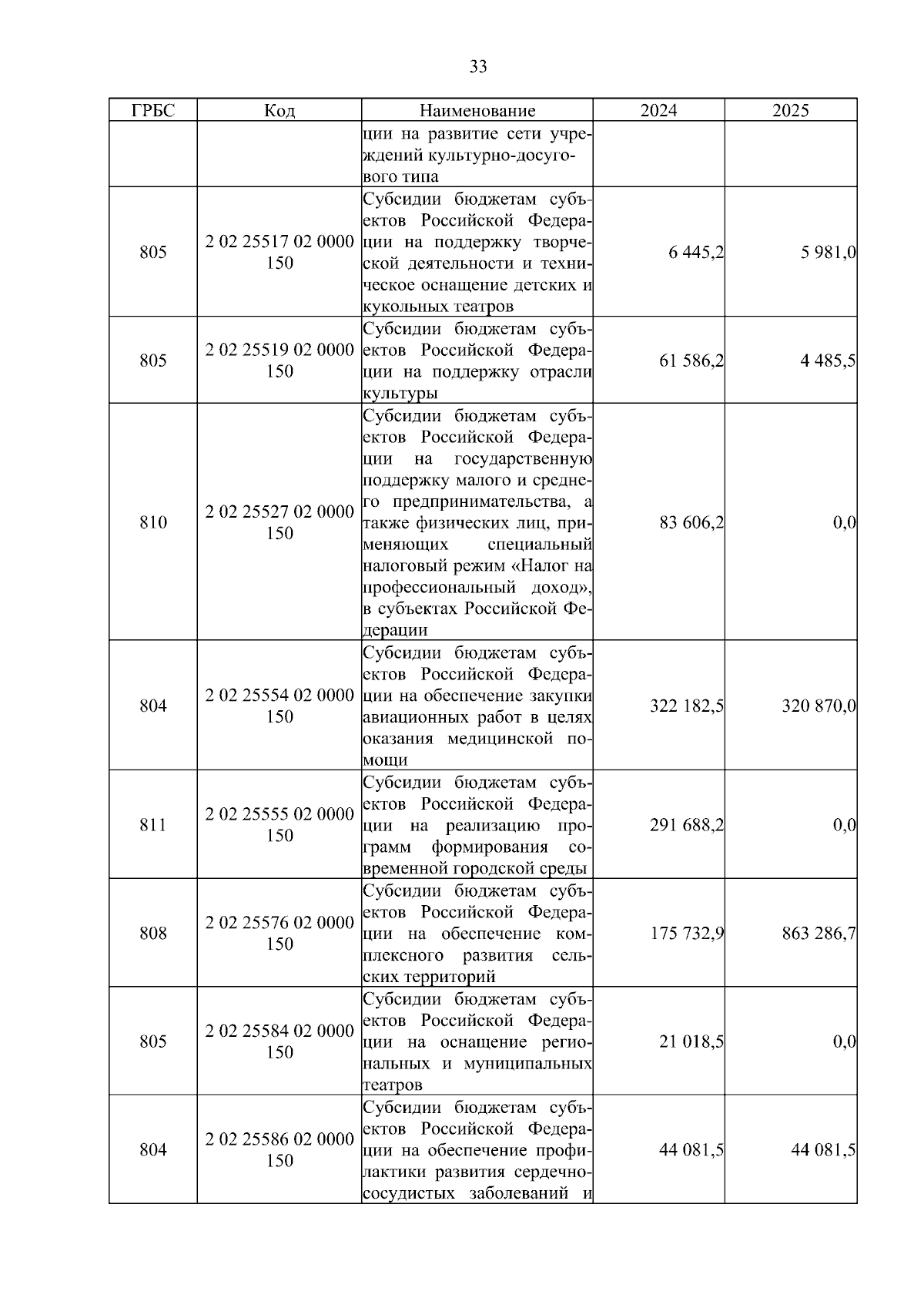 33

| ГРБС | Код | Наименование | 2024 | 2025 |
|---|---|---|---|---|
| | | ции на развитие сети учреждений культурно-досугового типа | | |
| 805 | 2 02 25517 02 0000 150 | Субсидии бюджетам субъектов Российской Федерации на поддержку творческой деятельности и техническое оснащение детских и кукольных театров | 6 445,2 | 5 981,0 |
| 805 | 2 02 25519 02 0000 150 | Субсидии бюджетам субъектов Российской Федерации на поддержку отрасли культуры | 61 586,2 | 4 485,5 |
| 810 | 2 02 25527 02 0000 150 | Субсидии бюджетам субъектов Российской Федерации на государственную поддержку малого и среднего предпринимательства, а также физических лиц, применяющих специальный налоговый режим «Налог на профессиональный доход», в субъектах Российской Федерации | 83 606,2 | 0,0 |
| 804 | 2 02 25554 02 0000 150 | Субсидии бюджетам субъектов Российской Федерации на обеспечение закупки авиационных работ в целях оказания медицинской помощи | 322 182,5 | 320 870,0 |
| 811 | 2 02 25555 02 0000 150 | Субсидии бюджетам субъектов Российской Федерации на реализацию программ формирования современной городской среды | 291 688,2 | 0,0 |
| 808 | 2 02 25576 02 0000 150 | Субсидии бюджетам субъектов Российской Федерации на обеспечение комплексного развития сельских территорий | 175 732,9 | 863 286,7 |
| 805 | 2 02 25584 02 0000 150 | Субсидии бюджетам субъектов Российской Федерации на оснащение региональных и муниципальных театров | 21 018,5 | 0,0 |
| 804 | 2 02 25586 02 0000 150 | Субсидии бюджетам субъектов Российской Федерации на обеспечение профилактики развития сердечно-сосудистых заболеваний и | 44 081,5 | 44 081,5 |